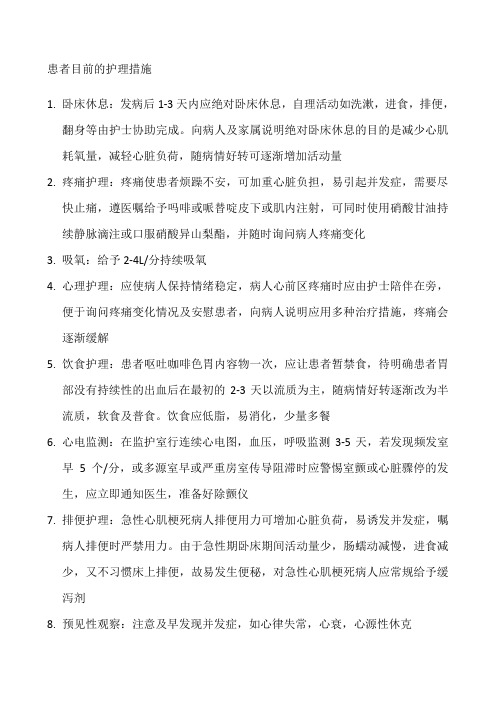 患者目前的护理措施

1. 卧床休息：发病后 1-3 天内应绝对卧床休息，自理活动如洗漱，进食，排便，翻身等由护士协助完成。向病人及家属说明绝对卧床休息的目的是减少心肌耗氧量，减轻心脏负荷，随病情好转可逐渐增加活动量

2. 疼痛护理：疼痛使患者烦躁不安，可加重心脏负担，易引起并发症，需要尽快止痛，遵医嘱给予吗啡或哌替啶皮下或肌内注射，可同时使用硝酸甘油持续静脉滴注或口服硝酸异山梨酯，并随时询问病人疼痛变化

3. 吸氧：给予 2-4L/分持续吸氧

4. 心理护理：应使病人保持情绪稳定，病人心前区疼痛时应由护士陪伴在旁，便于询问疼痛变化情况及安慰患者，向病人说明应用多种治疗措施，疼痛会逐渐缓解

5. 饮食护理：患者呕吐咖啡色胃内容物一次，应让患者暂禁食，待明确患者胃部没有持续性的出血后在最初的 2-3 天以流质为主，随病情好转逐渐改为半流质，软食及普食。饮食应低脂，易消化，少量多餐

6. 心电监测：在监护室行连续心电图，血压，呼吸监测 3-5 天，若发现频发室早 5 个/分，或多源室早或严重房室传导阻滞时应警惕室颤或心脏骤停的发生，应立即通知医生，准备好除颤仪

7. 排便护理：急性心肌梗死病人排便用力可增加心脏负荷，易诱发并发症，嘱病人排便时严禁用力。由于急性期卧床期间活动量少，肠蠕动减慢，进食减少，又不习惯床上排便，故易发生便秘，对急性心肌梗死病人应常规给予缓泻剂

8. 预见性观察：注意及早发现并发症，如心律失常，心衰，心源性休克